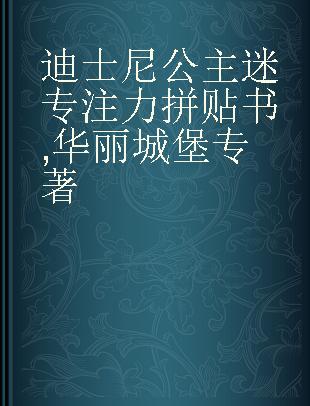 迪士尼公主迷专注力拼贴书,华丽城堡专著